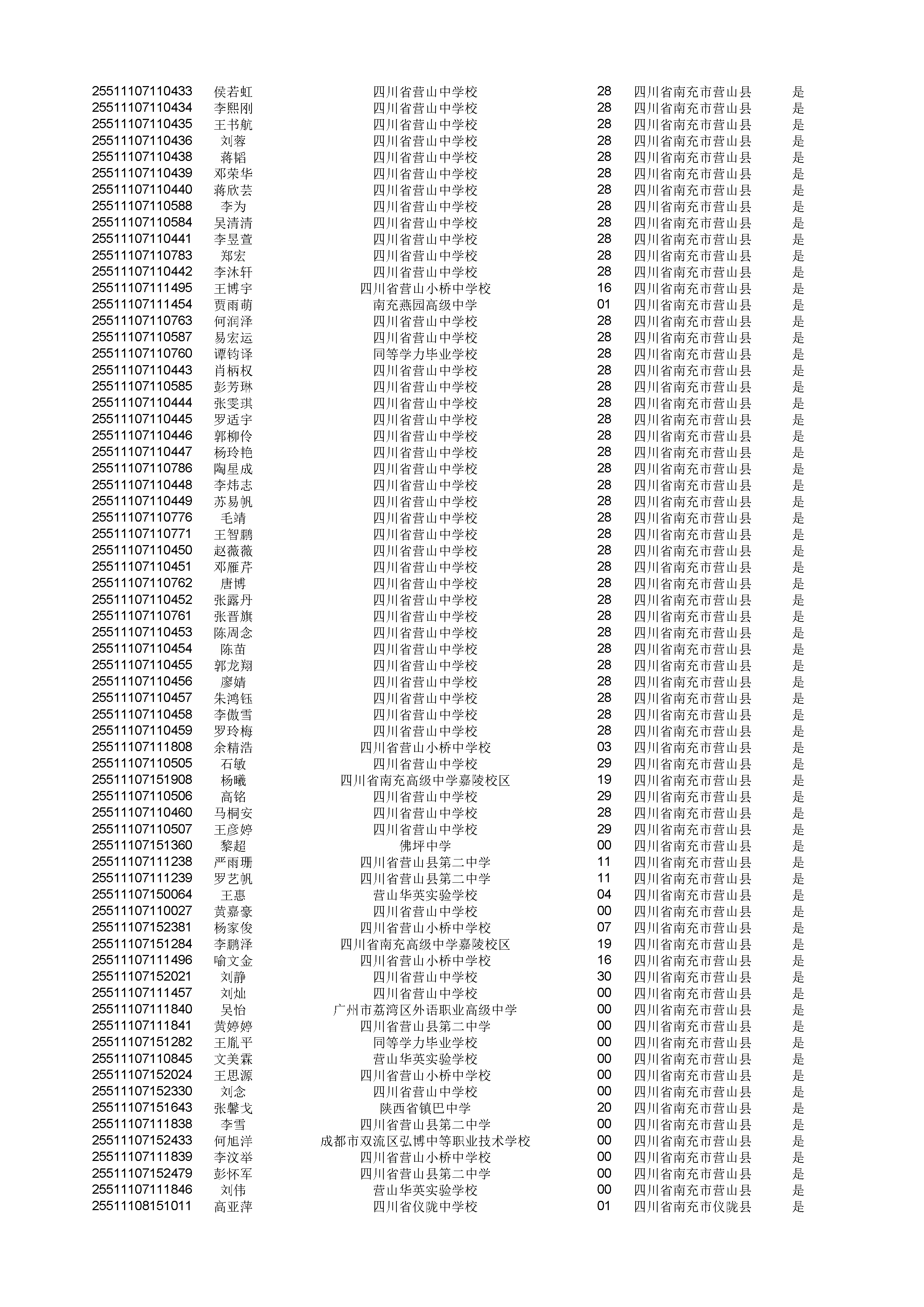 | | | | | | |
|---|---|---|---|---|---|
| 25511107110433 | 侯若虹 | 四川省营山中学校 | 28 | 四川省南充市营山县 | 是 |
| 25511107110434 | 李熙刚 | 四川省营山中学校 | 28 | 四川省南充市营山县 | 是 |
| 25511107110435 | 王书航 | 四川省营山中学校 | 28 | 四川省南充市营山县 | 是 |
| 25511107110436 | 刘蓉 | 四川省营山中学校 | 28 | 四川省南充市营山县 | 是 |
| 25511107110438 | 蒋韬 | 四川省营山中学校 | 28 | 四川省南充市营山县 | 是 |
| 25511107110439 | 邓荣华 | 四川省营山中学校 | 28 | 四川省南充市营山县 | 是 |
| 25511107110440 | 蒋欣芸 | 四川省营山中学校 | 28 | 四川省南充市营山县 | 是 |
| 25511107110588 | 李为 | 四川省营山中学校 | 28 | 四川省南充市营山县 | 是 |
| 25511107110584 | 吴清清 | 四川省营山中学校 | 28 | 四川省南充市营山县 | 是 |
| 25511107110441 | 李昱萱 | 四川省营山中学校 | 28 | 四川省南充市营山县 | 是 |
| 25511107110783 | 郑宏 | 四川省营山中学校 | 28 | 四川省南充市营山县 | 是 |
| 25511107110442 | 李沐轩 | 四川省营山中学校 | 28 | 四川省南充市营山县 | 是 |
| 25511107111495 | 王博宇 | 四川省营山小桥中学校 | 16 | 四川省南充市营山县 | 是 |
| 25511107111454 | 贾雨萌 | 南充燕园高级中学 | 01 | 四川省南充市营山县 | 是 |
| 25511107110763 | 何润泽 | 四川省营山中学校 | 28 | 四川省南充市营山县 | 是 |
| 25511107110587 | 易宏运 | 四川省营山中学校 | 28 | 四川省南充市营山县 | 是 |
| 25511107110760 | 谭钧译 | 同等学力毕业学校 | 28 | 四川省南充市营山县 | 是 |
| 25511107110443 | 肖柄权 | 四川省营山中学校 | 28 | 四川省南充市营山县 | 是 |
| 25511107110585 | 彭芳琳 | 四川省营山中学校 | 28 | 四川省南充市营山县 | 是 |
| 25511107110444 | 张雯琪 | 四川省营山中学校 | 28 | 四川省南充市营山县 | 是 |
| 25511107110445 | 罗适宇 | 四川省营山中学校 | 28 | 四川省南充市营山县 | 是 |
| 25511107110446 | 郭柳伶 | 四川省营山中学校 | 28 | 四川省南充市营山县 | 是 |
| 25511107110447 | 杨玲艳 | 四川省营山中学校 | 28 | 四川省南充市营山县 | 是 |
| 25511107110786 | 陶星成 | 四川省营山中学校 | 28 | 四川省南充市营山县 | 是 |
| 25511107110448 | 李炜志 | 四川省营山中学校 | 28 | 四川省南充市营山县 | 是 |
| 25511107110449 | 苏易帆 | 四川省营山中学校 | 28 | 四川省南充市营山县 | 是 |
| 25511107110776 | 毛靖 | 四川省营山中学校 | 28 | 四川省南充市营山县 | 是 |
| 25511107110771 | 王智鹏 | 四川省营山中学校 | 28 | 四川省南充市营山县 | 是 |
| 25511107110450 | 赵薇薇 | 四川省营山中学校 | 28 | 四川省南充市营山县 | 是 |
| 25511107110451 | 邓雁芹 | 四川省营山中学校 | 28 | 四川省南充市营山县 | 是 |
| 25511107110762 | 唐博 | 四川省营山中学校 | 28 | 四川省南充市营山县 | 是 |
| 25511107110452 | 张露丹 | 四川省营山中学校 | 28 | 四川省南充市营山县 | 是 |
| 25511107110761 | 张晋旗 | 四川省营山中学校 | 28 | 四川省南充市营山县 | 是 |
| 25511107110453 | 陈周念 | 四川省营山中学校 | 28 | 四川省南充市营山县 | 是 |
| 25511107110454 | 陈苗 | 四川省营山中学校 | 28 | 四川省南充市营山县 | 是 |
| 25511107110455 | 郭龙翔 | 四川省营山中学校 | 28 | 四川省南充市营山县 | 是 |
| 25511107110456 | 廖婧 | 四川省营山中学校 | 28 | 四川省南充市营山县 | 是 |
| 25511107110457 | 朱鸿钰 | 四川省营山中学校 | 28 | 四川省南充市营山县 | 是 |
| 25511107110458 | 李傲雪 | 四川省营山中学校 | 28 | 四川省南充市营山县 | 是 |
| 25511107110459 | 罗玲梅 | 四川省营山中学校 | 28 | 四川省南充市营山县 | 是 |
| 25511107111808 | 余精浩 | 四川省营山小桥中学校 | 03 | 四川省南充市营山县 | 是 |
| 25511107110505 | 石敏 | 四川省营山中学校 | 29 | 四川省南充市营山县 | 是 |
| 25511107151908 | 杨曦 | 四川省南充高级中学嘉陵校区 | 19 | 四川省南充市营山县 | 是 |
| 25511107110506 | 高铭 | 四川省营山中学校 | 29 | 四川省南充市营山县 | 是 |
| 25511107110460 | 马桐安 | 四川省营山中学校 | 28 | 四川省南充市营山县 | 是 |
| 25511107110507 | 王彦婷 | 四川省营山中学校 | 29 | 四川省南充市营山县 | 是 |
| 25511107151360 | 黎超 | 佛坪中学 | 00 | 四川省南充市营山县 | 是 |
| 25511107111238 | 严雨珊 | 四川省营山县第二中学 | 11 | 四川省南充市营山县 | 是 |
| 25511107111239 | 罗艺帆 | 四川省营山县第二中学 | 11 | 四川省南充市营山县 | 是 |
| 25511107150064 | 王惠 | 营山华英实验学校 | 04 | 四川省南充市营山县 | 是 |
| 25511107110027 | 黄嘉豪 | 四川省营山中学校 | 00 | 四川省南充市营山县 | 是 |
| 25511107152381 | 杨家俊 | 四川省营山小桥中学校 | 07 | 四川省南充市营山县 | 是 |
| 25511107151284 | 李鹏泽 | 四川省南充高级中学嘉陵校区 | 19 | 四川省南充市营山县 | 是 |
| 25511107111496 | 喻文金 | 四川省营山小桥中学校 | 16 | 四川省南充市营山县 | 是 |
| 25511107152021 | 刘静 | 四川省营山中学校 | 30 | 四川省南充市营山县 | 是 |
| 25511107111457 | 刘灿 | 四川省营山中学校 | 00 | 四川省南充市营山县 | 是 |
| 25511107111840 | 吴怡 | 广州市荔湾区外语职业高级中学 | 00 | 四川省南充市营山县 | 是 |
| 25511107111841 | 黄婷婷 | 四川省营山县第二中学 | 00 | 四川省南充市营山县 | 是 |
| 25511107151282 | 王胤平 | 同等学力毕业学校 | 00 | 四川省南充市营山县 | 是 |
| 25511107110845 | 文美霖 | 营山华英实验学校 | 00 | 四川省南充市营山县 | 是 |
| 25511107152024 | 王思源 | 四川省营山小桥中学校 | 00 | 四川省南充市营山县 | 是 |
| 25511107152330 | 刘念 | 四川省营山中学校 | 00 | 四川省南充市营山县 | 是 |
| 25511107151643 | 张馨戈 | 陕西省镇巴中学 | 20 | 四川省南充市营山县 | 是 |
| 25511107111838 | 李雪 | 四川省营山县第二中学 | 00 | 四川省南充市营山县 | 是 |
| 25511107152433 | 何旭洋 | 成都市双流区弘博中等职业技术学校 | 00 | 四川省南充市营山县 | 是 |
| 25511107111839 | 李汶举 | 四川省营山小桥中学校 | 00 | 四川省南充市营山县 | 是 |
| 25511107152479 | 彭怀军 | 四川省营山县第二中学 | 00 | 四川省南充市营山县 | 是 |
| 25511107111846 | 刘伟 | 营山华英实验学校 | 00 | 四川省南充市营山县 | 是 |
| 25511108151011 | 高亚萍 | 四川省仪陇中学校 | 01 | 四川省南充市仪陇县 | 是 |